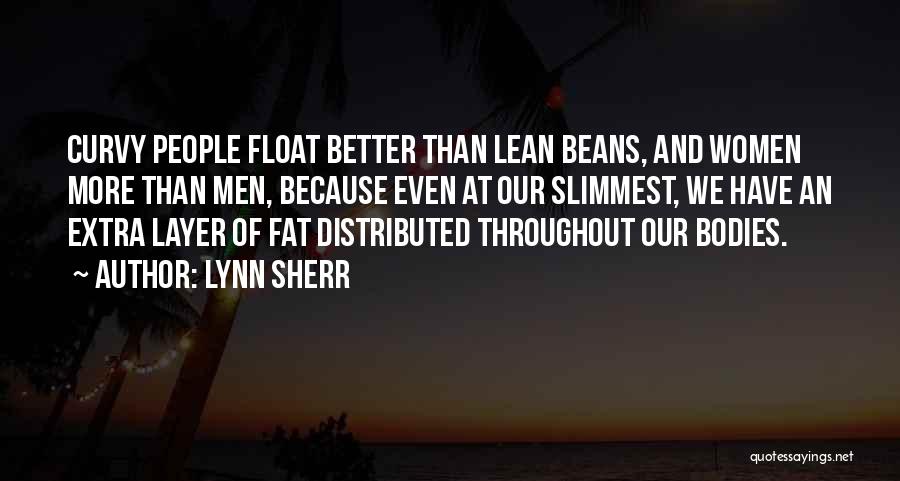 CURVY PEOPLE FLOAT BETTER THAN LEAN BEANS, AND WOMEN MORE THAN MEN, BECAUSE EVEN AT OUR SLIMMEST, WE HAVE AN EXTRA LAYER OF FAT DISTRIBUTED THROUGHOUT OUR BODIES.
~ AUTHOR: LYNN SHERR

quotessayings.net